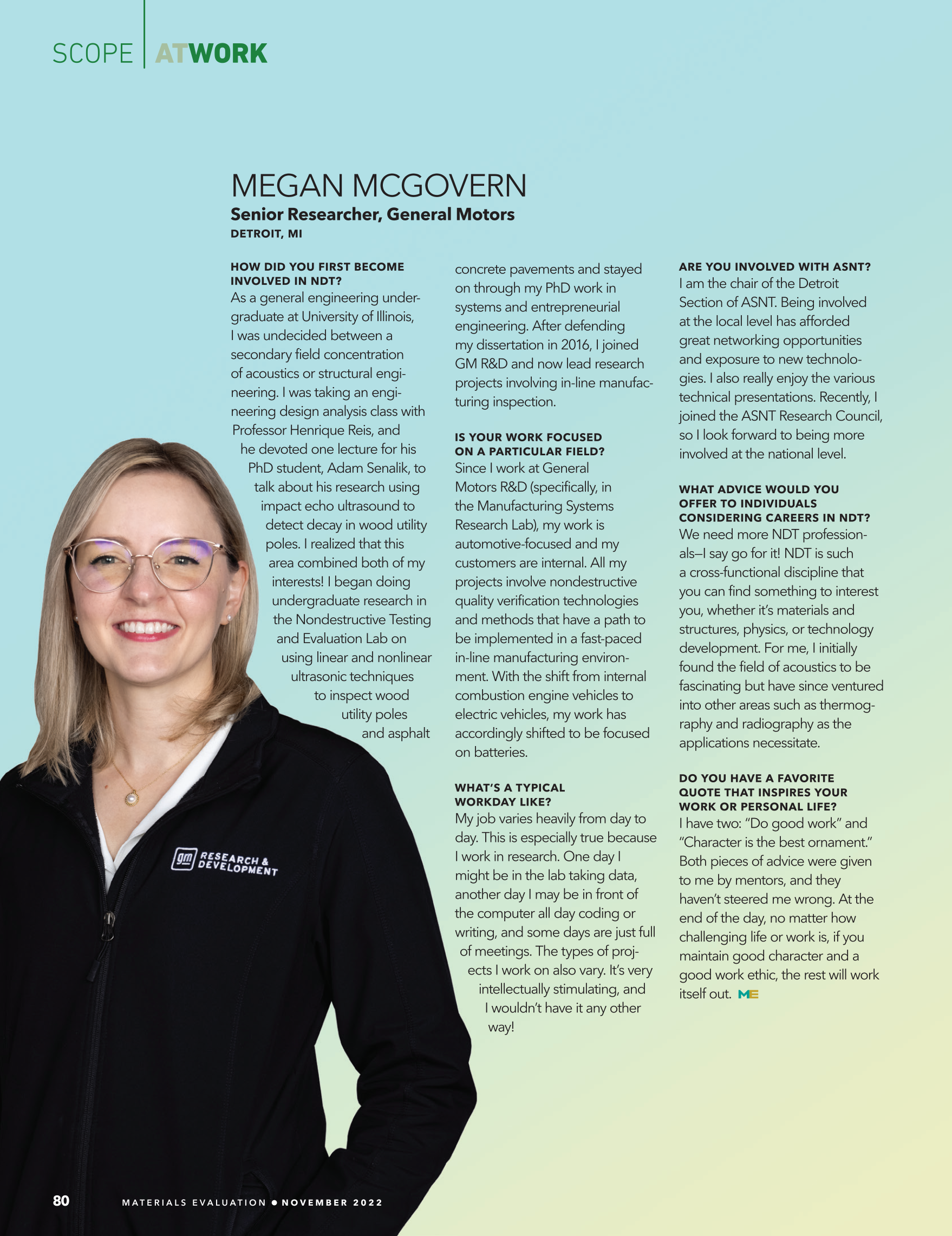 SCOPE | ATWORK

MEGAN MCGOVERN

Senior Researcher, General Motors

DETROIT, MI

HOW DID YOU FIRST BECOME INVOLVED IN NDT?

As a general engineering undergraduate at University of Illinois, I was undecided between a secondary field concentration of acoustics or structural engineering. I was taking an engineering design analysis class with Professor Henrique Reis, and he devoted one lecture for his PhD student, Adam Senalik, to talk about his research using impact echo ultrasound to detect decay in wood utility poles. I realized that this area combined both of my interests! I began doing undergraduate research in the Nondestructive Testing and Evaluation Lab on using linear and nonlinear ultrasonic techniques to inspect wood utility poles and asphalt concrete pavements and stayed on through my PhD work in systems and entrepreneurial engineering. After defending my dissertation in 2016, I joined GM R&D and now lead research projects involving in-line manufacturing inspection.

IS YOUR WORK FOCUSED ON A PARTICULAR FIELD?

Since I work at General Motors R&D (specifically, in the Manufacturing Systems Research Lab), my work is automotive-focused and my customers are internal. All my projects involve nondestructive quality verification technologies and methods that have a path to be implemented in a fast-paced in-line manufacturing environment. With the shift from internal combustion engine vehicles to electric vehicles, my work has accordingly shifted to be focused on batteries.

WHAT'S A TYPICAL WORKDAY LIKE?

My job varies heavily from day to day. This is especially true because I work in research. One day I might be in the lab taking data, another day I may be in front of the computer all day coding or writing, and some days are just full of meetings. The types of projects I work on also vary. It's very intellectually stimulating, and I wouldn't have it any other way!

ARE YOU INVOLVED WITH ASNT?

I am the chair of the Detroit Section of ASNT. Being involved at the local level has afforded great networking opportunities and exposure to new technologies. I also really enjoy the various technical presentations. Recently, I joined the ASNT Research Council, so I look forward to being more involved at the national level.

WHAT ADVICE WOULD YOU OFFER TO INDIVIDUALS CONSIDERING CAREERS IN NDT?

We need more NDT professionals—I say go for it! NDT is such a cross-functional discipline that you can find something to interest you, whether it's materials and structures, physics, or technology development. For me, I initially found the field of acoustics to be fascinating but have since ventured into other areas such as thermography and radiography as the applications necessitate.

DO YOU HAVE A FAVORITE QUOTE THAT INSPIRES YOUR WORK OR PERSONAL LIFE?

I have two: "Do good work" and "Character is the best ornament." Both pieces of advice were given to me by mentors, and they haven't steered me wrong. At the end of the day, no matter how challenging life or work is, if you maintain good character and a good work ethic, the rest will work itself out. ME

gm RESEARCH & DEVELOPMENT

80 MATERIALS EVALUATION • NOVEMBER 2022